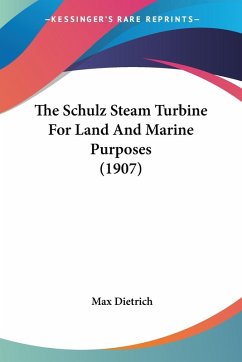 —KESSINGER'S RARE REPRINTS—

The Schulz Steam Turbine For Land And Marine Purposes (1907)

Max Dietrich